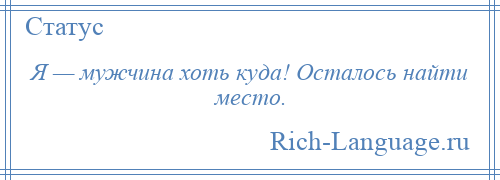 Статус

Я — мужчина хоть куда! Осталось найти место.

Rich-Language.ru